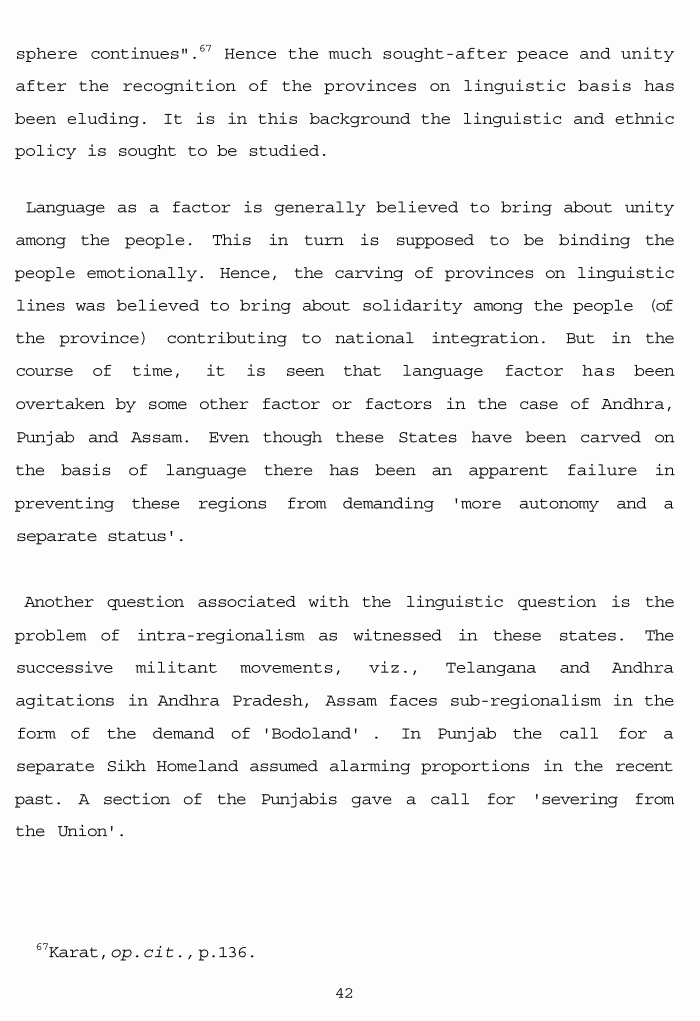 sphere continues".$^{67}$ Hence the much sought-after peace and unity after the recognition of the provinces on linguistic basis has been eluding. It is in this background the linguistic and ethnic policy is sought to be studied.

Language as a factor is generally believed to bring about unity among the people. This in turn is supposed to be binding the people emotionally. Hence, the carving of provinces on linguistic lines was believed to bring about solidarity among the people (of the province) contributing to national integration. But in the course of time, it is seen that language factor has been overtaken by some other factor or factors in the case of Andhra, Punjab and Assam. Even though these States have been carved on the basis of language there has been an apparent failure in preventing these regions from demanding 'more autonomy and a separate status'.

Another question associated with the linguistic question is the problem of intra-regionalism as witnessed in these states. The successive militant movements, viz., Telangana and Andhra agitations in Andhra Pradesh, Assam faces sub-regionalism in the form of the demand of 'Bodoland' . In Punjab the call for a separate Sikh Homeland assumed alarming proportions in the recent past. A section of the Punjabis gave a call for 'severing from the Union'.

$^{67}$Karat, op.cit., p.136.

42